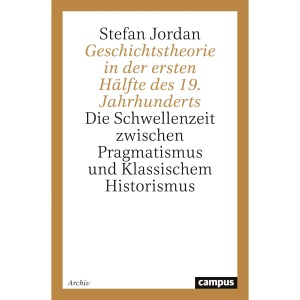 Stefan Jordan

Geschichtstheorie in der ersten Hälfte des 19. Jahrhunderts

Die Schwellenzeit zwischen Pragmatismus und Klassischem Historismus

Archiv

campus